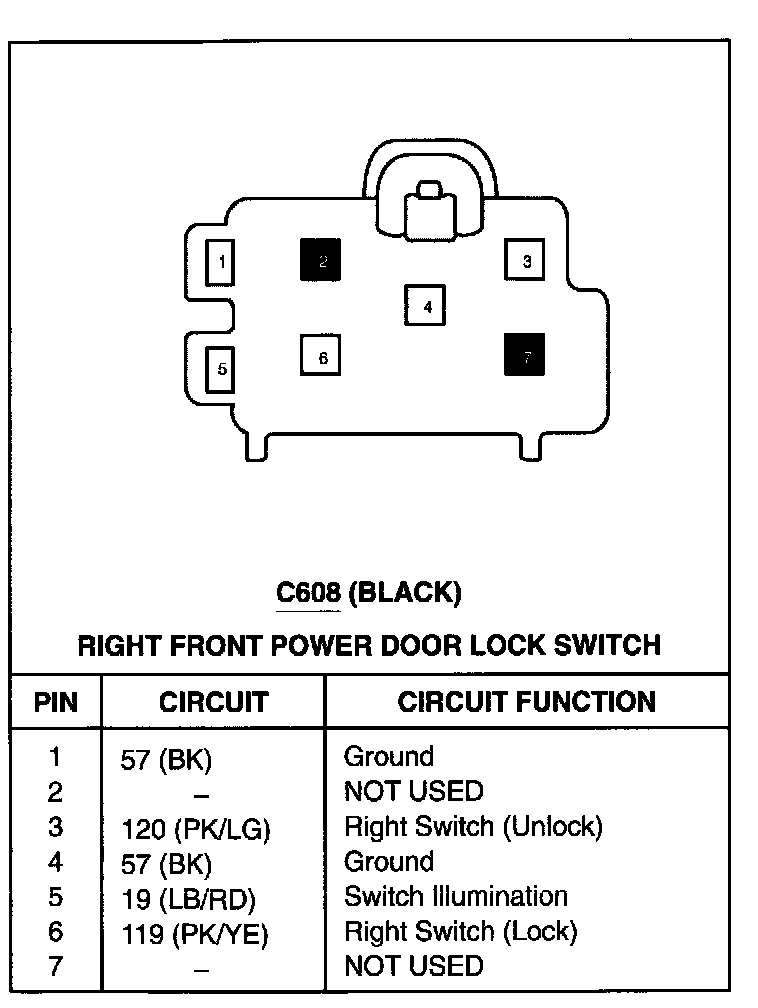 1
2
3
4
5
6
7

C608 (BLACK)

RIGHT FRONT POWER DOOR LOCK SWITCH

| PIN | CIRCUIT | CIRCUIT FUNCTION |
|---|---|---|
| 1 | 57 (BK) | Ground |
| 2 | – | NOT USED |
| 3 | 120 (PK/LG) | Right Switch (Unlock) |
| 4 | 57 (BK) | Ground |
| 5 | 19 (LB/RD) | Switch Illumination |
| 6 | 119 (PK/YE) | Right Switch (Lock) |
| 7 | – | NOT USED |